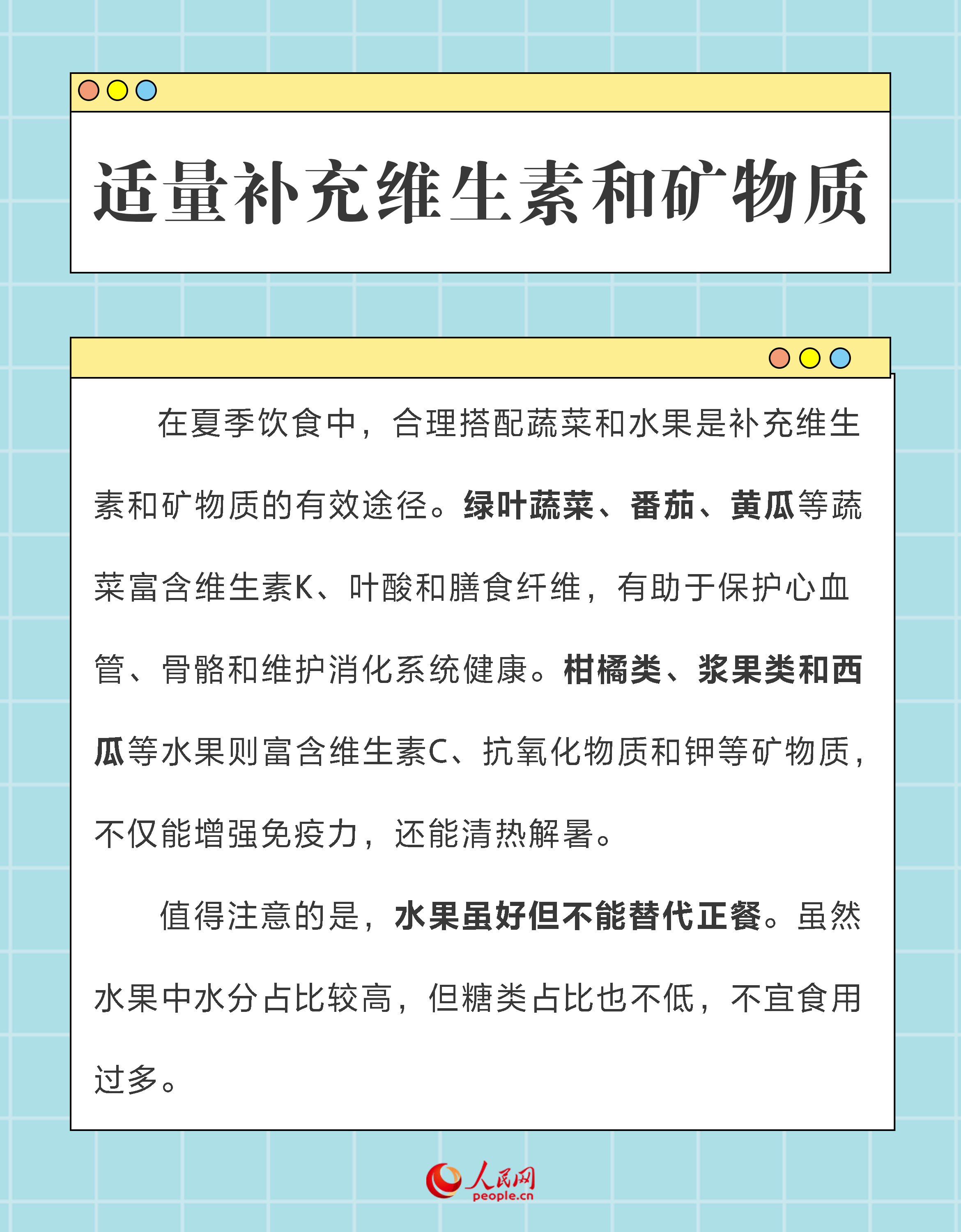 适量补充维生素和矿物质

在夏季饮食中，合理搭配蔬菜和水果是补充维生素和矿物质的有效途径。绿叶蔬菜、番茄、黄瓜等蔬菜富含维生素K、叶酸和膳食纤维，有助于保护心血管、骨骼和维护消化系统健康。柑橘类、浆果类和西瓜等水果则富含维生素C、抗氧化物质和钾等矿物质，不仅能增强免疫力，还能清热解暑。

值得注意的是，水果虽好但不能替代正餐。虽然水果中水分占比较高，但糖类占比也不低，不宜食用过多。

人民网
people.cn